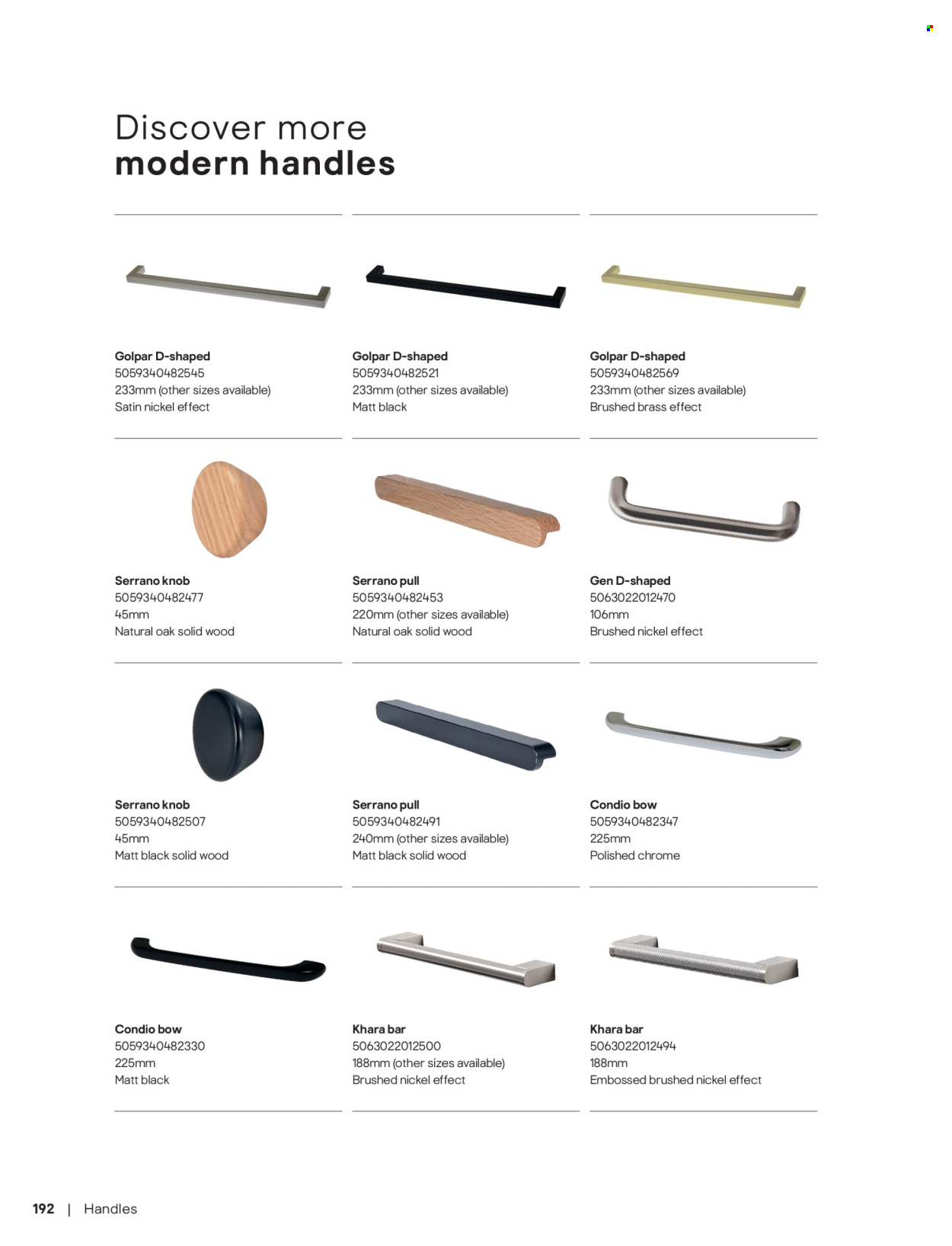 Discover more
modern handles

Golpar D-shaped
5059340482545
233mm (other sizes available)
Satin nickel effect

Golpar D-shaped
5059340482521
233mm (other sizes available)
Matt black

Golpar D-shaped
5059340482569
233mm (other sizes available)
Brushed brass effect

Serrano knob
5059340482477
45mm
Natural oak solid wood

Serrano pull
5059340482453
220mm (other sizes available)
Natural oak solid wood

Gen D-shaped
5063022012470
106mm
Brushed nickel effect

Serrano knob
5059340482507
45mm
Matt black solid wood

Serrano pull
5059340482491
240mm (other sizes available)
Matt black solid wood

Condio bow
5059340482347
225mm
Polished chrome

Condio bow
5059340482330
225mm
Matt black

Khara bar
5063022012500
188mm (other sizes available)
Brushed nickel effect

Khara bar
5063022012494
188mm
Embossed brushed nickel effect

192 | Handles